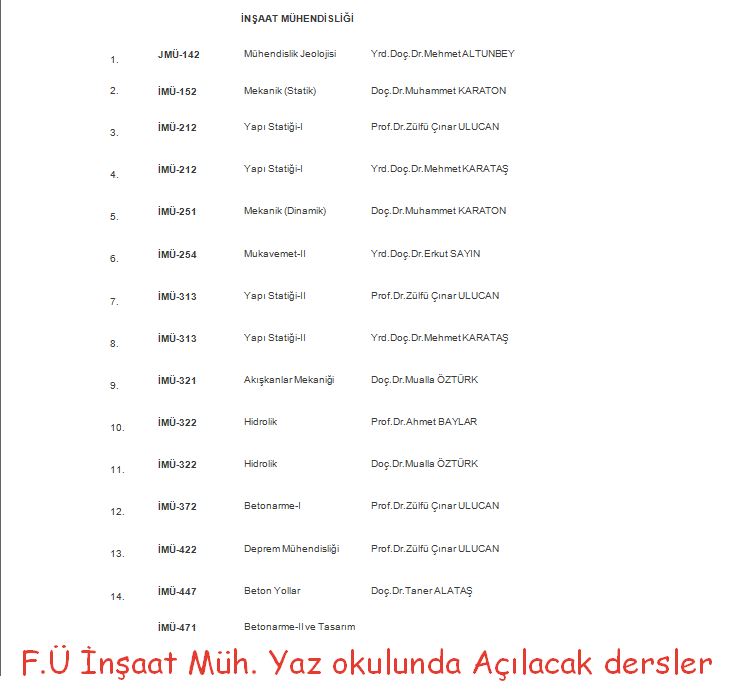 İNŞAAT MÜHENDİSLİĞİ

| 1. | JMÜ-142 | Mühendislik Jeolojisi | Yrd.Doç.Dr.Mehmet ALTUNBEY |
|---|---|---|---|
| 2. | İMÜ-152 | Mekanik (Statik) | Doç.Dr.Muhammet KARATON |
| 3. | İMÜ-212 | Yapı Statiği-I | Prof.Dr.Zülfü Çınar ULUCAN |
| 4. | İMÜ-212 | Yapı Statiği-I | Yrd.Doç.Dr.Mehmet KARATAŞ |
| 5. | İMÜ-251 | Mekanik (Dinamik) | Doç.Dr.Muhammet KARATON |
| 6. | İMÜ-254 | Mukavemet-II | Yrd.Doç.Dr.Erkut SAYIN |
| 7. | İMÜ-313 | Yapı Statiği-II | Prof.Dr.Zülfü Çınar ULUCAN |
| 8. | İMÜ-313 | Yapı Statiği-II | Yrd.Doç.Dr.Mehmet KARATAŞ |
| 9. | İMÜ-321 | Akışkanlar Mekaniği | Doç.Dr.Mualla ÖZTÜRK |
| 10. | İMÜ-322 | Hidrolik | Prof.Dr.Ahmet BAYLAR |
| 11. | İMÜ-322 | Hidrolik | Doç.Dr.Mualla ÖZTÜRK |
| 12. | İMÜ-372 | Betonarme-I | Prof.Dr.Zülfü Çınar ULUCAN |
| 13. | İMÜ-422 | Deprem Mühendisliği | Prof.Dr.Zülfü Çınar ULUCAN |
| 14. | İMÜ-447 | Beton Yollar | Doç.Dr.Taner ALATAŞ |
|  | İMÜ-471 | Betonarme-II ve Tasarım |  |

F.Ü İnşaat Müh. Yaz okulunda Açılacak dersler